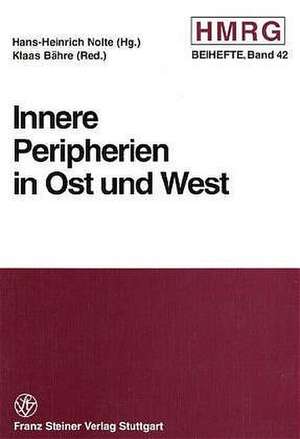 Hans-Heinrich Nolte (Hg.)
Klaas Bähre (Red.)

HMRG
BEIHEFTE, Band 42

Innere Peripherien in Ost und West

Franz Steiner Verlag Stuttgart